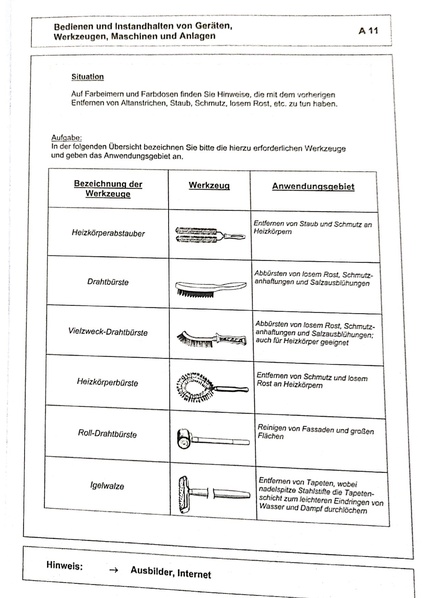 Bedienen und Instandhalten von Geräten, Werkzeugen, Maschinen und Anlagen

A 11

Situation

Auf Farbeimern und Farbdosen finden Sie Hinweise, die mit dem vorherigen Entfernen von Altanstrichen, Staub, Schmutz, losem Rost, etc. zu tun haben.

Aufgabe:
In der folgenden Übersicht bezeichnen Sie bitte die hierzu erforderlichen Werkzeuge und geben das Anwendungsgebiet an.

| Bezeichnung der Werkzeuge | Werkzeug | Anwendungsgebiet |
|---|---|---|
| Heizkörperabstauber | | Entfernen von Staub und Schmutz an Heizkörpern |
| Drahtbürste | | Abbürsten von losem Rost, Schmutzanhaftungen und Salzausblühungen |
| Vielzweck-Drahtbürste | | Abbürsten von losem Rost, Schmutzanhaftungen und Salzausblühungen; auch für Heizkörper geeignet |
| Heizkörperbürste | | Entfernen von Schmutz und losem Rost an Heizkörpern |
| Roll-Drahtbürste | | Reinigen von Fassaden und großen Flächen |
| Igelwalze | | Entfernen von Tapeten, wobei nadelspitze Stahlstifte die Tapetenschicht zum leichteren Eindringen von Wasser und Dampf durchlöchern |

Hinweis: → Ausbilder, Internet